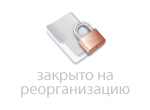 закрыто на реорганизацию